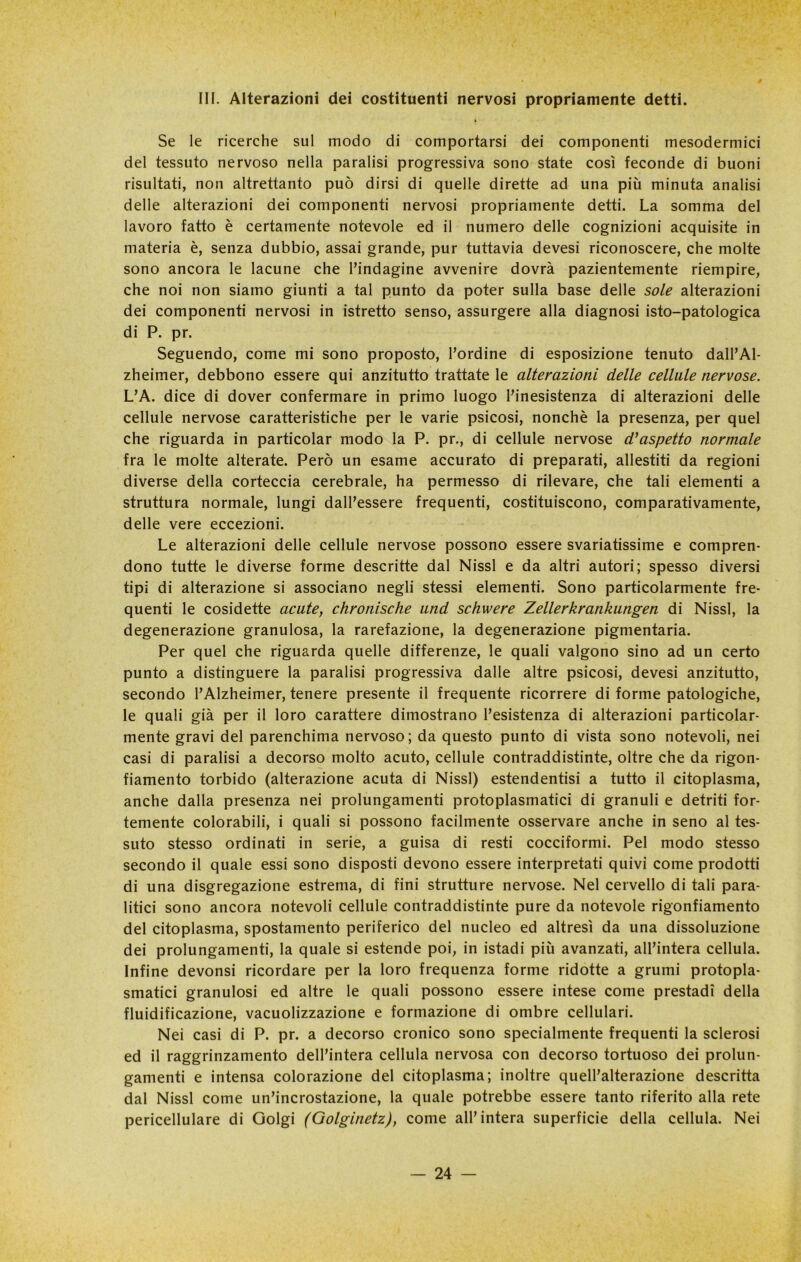 III. Alterazioni dei costituenti nervosi propriamente detti.

Se le ricerche sul modo di comportarsi dei componenti mesodermici del tessuto nervoso nella paralisi progressiva sono state così feconde di buoni risultati, non altrettanto può dirsi di quelle dirette ad una più minuta analisi delle alterazioni dei componenti nervosi propriamente detti. La somma del lavoro fatto è certamente notevole ed il numero delle cognizioni acquisite in materia è, senza dubbio, assai grande, pur tuttavia devesi riconoscere, che molte sono ancora le lacune che l'indagine avvenire dovrà pazientemente riempire, che noi non siamo giunti a tal punto da poter sulla base delle sole alterazioni dei componenti nervosi in istretto senso, assurgere alla diagnosi isto-patologica di P. pr.

Seguendo, come mi sono proposto, l'ordine di esposizione tenuto dall'Alzheimer, debbono essere qui anzitutto trattate le alterazioni delle cellule nervose. L'A. dice di dover confermare in primo luogo l'inesistenza di alterazioni delle cellule nervose caratteristiche per le varie psicosi, nonchè la presenza, per quel che riguarda in particolar modo la P. pr., di cellule nervose d'aspetto normale fra le molte alterate. Però un esame accurato di preparati, allestiti da regioni diverse della corteccia cerebrale, ha permesso di rilevare, che tali elementi a struttura normale, lungi dall'essere frequenti, costituiscono, comparativamente, delle vere eccezioni.

Le alterazioni delle cellule nervose possono essere svariatissime e comprendono tutte le diverse forme descritte dal Nissl e da altri autori; spesso diversi tipi di alterazione si associano negli stessi elementi. Sono particolarmente frequenti le cosidette acute, chronische und schwere Zellerkrankungen di Nissl, la degenerazione granulosa, la rarefazione, la degenerazione pigmentaria.

Per quel che riguarda quelle differenze, le quali valgono sino ad un certo punto a distinguere la paralisi progressiva dalle altre psicosi, devesi anzitutto, secondo l'Alzheimer, tenere presente il frequente ricorrere di forme patologiche, le quali già per il loro carattere dimostrano l'esistenza di alterazioni particolarmente gravi del parenchima nervoso; da questo punto di vista sono notevoli, nei casi di paralisi a decorso molto acuto, cellule contraddistinte, oltre che da rigonfiamento torbido (alterazione acuta di Nissl) estendentisi a tutto il citoplasma, anche dalla presenza nei prolungamenti protoplasmatici di granuli e detriti fortemente colorabili, i quali si possono facilmente osservare anche in seno al tessuto stesso ordinati in serie, a guisa di resti cocciformi. Pel modo stesso secondo il quale essi sono disposti devono essere interpretati quivi come prodotti di una disgregazione estrema, di fini strutture nervose. Nel cervello di tali paralitici sono ancora notevoli cellule contraddistinte pure da notevole rigonfiamento del citoplasma, spostamento periferico del nucleo ed altresì da una dissoluzione dei prolungamenti, la quale si estende poi, in istadi più avanzati, all'intera cellula. Infine devonsi ricordare per la loro frequenza forme ridotte a grumi protoplasmatici granulosi ed altre le quali possono essere intese come prestadî della fluidificazione, vacuolizzazione e formazione di ombre cellulari.

Nei casi di P. pr. a decorso cronico sono specialmente frequenti la sclerosi ed il raggrinzamento dell'intera cellula nervosa con decorso tortuoso dei prolungamenti e intensa colorazione del citoplasma; inoltre quell'alterazione descritta dal Nissl come un'incrostazione, la quale potrebbe essere tanto riferito alla rete pericellulare di Golgi (Golginetz), come all'intera superficie della cellula. Nei

— 24 —